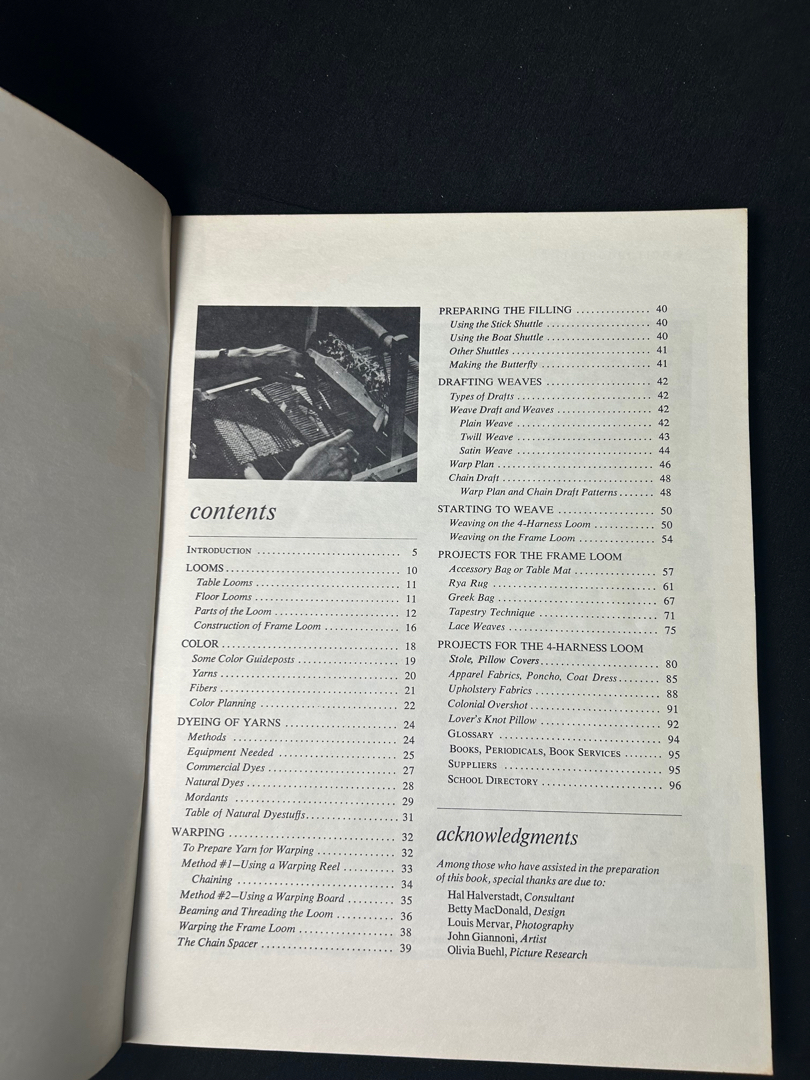 contents

INTRODUCTION 5

LOOMS 10
Table Looms 11
Floor Looms 11
Parts of the Loom 12
Construction of Frame Loom 16

COLOR 18
Some Color Guideposts 19
Yarns 20
Fibers 21
Color Planning 22

DYEING OF YARNS 24
Methods 24
Equipment Needed 25
Commercial Dyes 27
Natural Dyes 28
Mordants 29
Table of Natural Dyestuffs 31

WARPING 32
To Prepare Yarn for Warping 32
Method #1—Using a Warping Reel 33
Chaining 34
Method #2—Using a Warping Board 35
Beaming and Threading the Loom 36
Warping the Frame Loom 38
The Chain Spacer 39

PREPARING THE FILLING 40
Using the Stick Shuttle 40
Using the Boat Shuttle 40
Other Shuttles 41
Making the Butterfly 41

DRAFTING WEAVES 42
Types of Drafts 42
Weave Draft and Weaves 42
Plain Weave 42
Twill Weave 43
Satin Weave 44
Warp Plan 46
Chain Draft 48
Warp Plan and Chain Draft Patterns 48

STARTING TO WEAVE 50
Weaving on the 4-Harness Loom 50
Weaving on the Frame Loom 54

PROJECTS FOR THE FRAME LOOM
Accessory Bag or Table Mat 57
Rya Rug 61
Greek Bag 67
Tapestry Technique 71
Lace Weaves 75

PROJECTS FOR THE 4-HARNESS LOOM
Stole, Pillow Covers 80
Apparel Fabrics, Poncho, Coat Dress 85
Upholstery Fabrics 88
Colonial Overshot 91
Lover's Knot Pillow 92
GLOSSARY 94
BOOKS, PERIODICALS, BOOK SERVICES 95
SUPPLIERS 95
SCHOOL DIRECTORY 96

acknowledgments

Among those who have assisted in the preparation of this book, special thanks are due to:
Hal Halverstadt, Consultant
Betty MacDonald, Design
Louis Mervar, Photography
John Giannoni, Artist
Olivia Buehl, Picture Research